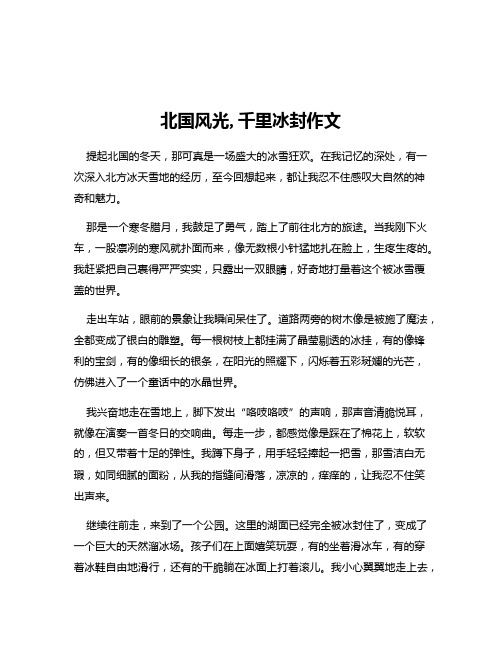 北国风光, 千里冰封作文

提起北国的冬天，那可真是一场盛大的冰雪狂欢。在我记忆的深处，有一次深入北方冰天雪地的经历，至今回想起来，都让我忍不住感叹大自然的神奇和魅力。

那是一个寒冬腊月，我鼓足了勇气，踏上了前往北方的旅途。当我刚下火车，一股凛冽的寒风就扑面而来，像无数根小针猛地扎在脸上，生疼生疼的。我赶紧把自己裹得严严实实，只露出一双眼睛，好奇地打量着这个被冰雪覆盖的世界。

走出车站，眼前的景象让我瞬间呆住了。道路两旁的树木像是被施了魔法，全都变成了银白的雕塑。每一根树枝上都挂满了晶莹剔透的冰挂，有的像锋利的宝剑，有的像细长的银条，在阳光的照耀下，闪烁着五彩斑斓的光芒，仿佛进入了一个童话中的水晶世界。

我兴奋地走在雪地上，脚下发出“咯吱咯吱”的声响，那声音清脆悦耳，就像在演奏一首冬日的交响曲。每走一步，都感觉像是踩在了棉花上，软软的，但又带着十足的弹性。我蹲下身子，用手轻轻捧起一把雪，那雪洁白无瑕，如同细腻的面粉，从我的指缝间滑落，凉凉的，痒痒的，让我忍不住笑出声来。

继续往前走，来到了一个公园。这里的湖面已经完全被冰封住了，变成了一个巨大的天然溜冰场。孩子们在上面嬉笑玩耍，有的坐着滑冰车，有的穿着冰鞋自由地滑行，还有的干脆躺在冰面上打着滚儿。我小心翼翼地走上去，